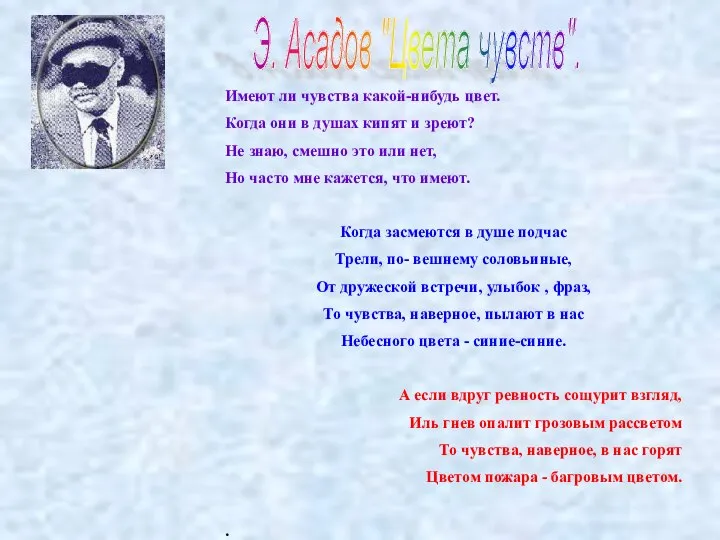 Э. Асадов "Цвета чувств".

Имеют ли чувства какой-нибудь цвет.
Когда они в душах кипят и зреют?
Не знаю, смешно это или нет,
Но часто мне кажется, что имеют.

Когда засмеются в душе подчас
Трели, по- вешнему соловьиные,
От дружеской встречи, улыбок , фраз,
То чувства, наверное, пылают в нас
Небесного цвета - синие-синие.

А если вдруг ревность сощурит взгляд,
Иль гнев опалит грозовым рассветом
То чувства, наверное, в нас горят
Цветом пожара - багровым цветом.

.